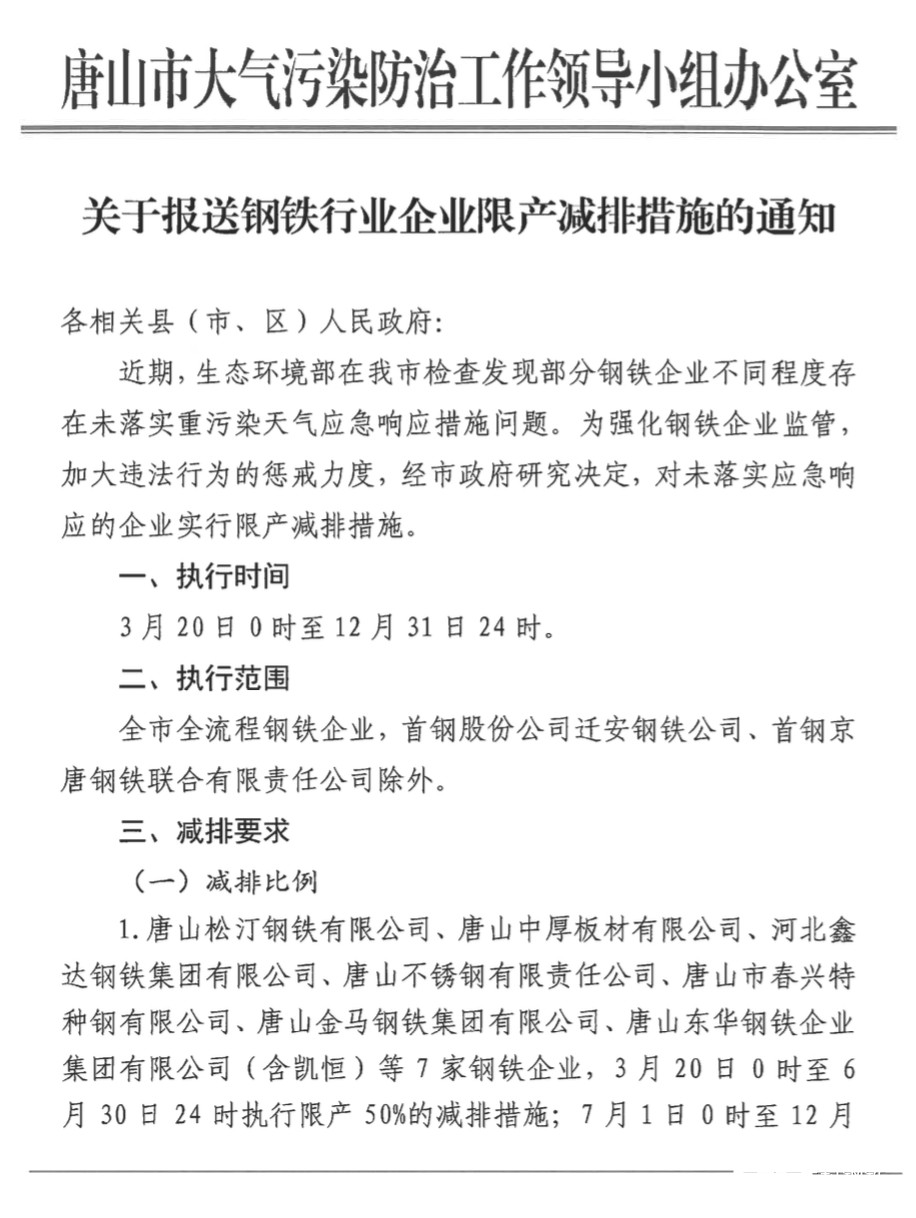 唐山市大气污染防治工作领导小组办公室

关于报送钢铁行业企业限产减排措施的通知

各相关县（市、区）人民政府:

近期，生态环境部在我市检查发现部分钢铁企业不同程度存在未落实重污染天气应急响应措施问题。为强化钢铁企业监管，加大违法行为的惩戒力度，经市政府研究决定，对未落实应急响应的企业实行限产减排措施。

一、执行时间

3月20日0时至12月31日24时。

二、执行范围

全市全流程钢铁企业，首钢股份公司迁安钢铁公司、首钢京唐钢铁联合有限责任公司除外。

三、减排要求

（一）减排比例

1.唐山松汀钢铁有限公司、唐山中厚板材有限公司、河北鑫达钢铁集团有限公司、唐山不锈钢有限责任公司、唐山市春兴特种钢有限公司、唐山金马钢铁集团有限公司、唐山东华钢铁企业集团有限公司（含凯恒）等7家钢铁企业，3月20日0时至6月30日24时执行限产50%的减排措施；7月1日0时至12月